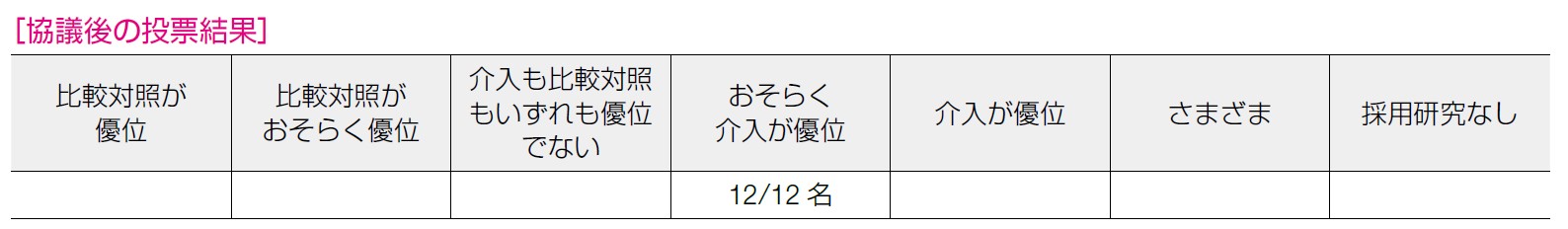 [協議後の投票結果]

| 比較対照が優位 | 比較対照がおそらく優位 | 介入も比較対照もいずれも優位でない | おそらく介入が優位 | 介入が優位 | さまざま | 採用研究なし |
|---|---|---|---|---|---|---|
| | | | 12/12 名 | | | |